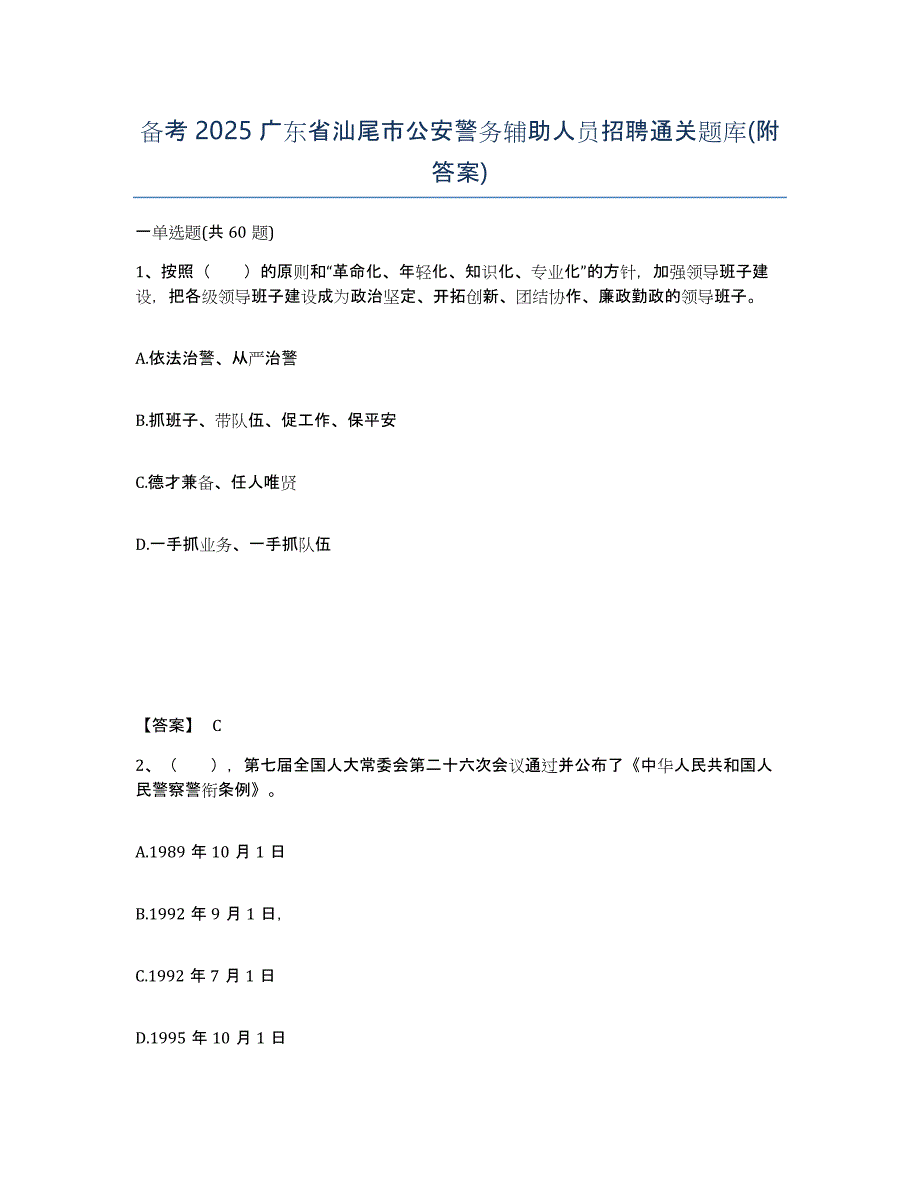 备考 2025 广东省汕尾市公安警务辅助人员招聘通关题库(附答案)

一单选题(共 60 题)

1、按照（　　）的原则和“革命化、年轻化、知识化、专业化”的方针，加强领导班子建设，把各级领导班子建设成为政治坚定、开拓创新、团结协作、廉政勤政的领导班子。

A.依法治警、从严治警

B.抓班子、带队伍、促工作、保平安

C.德才兼备、任人唯贤

D.一手抓业务、一手抓队伍

【答案】 C

2、（　　），第七届全国人大常委会第二十六次会议通过并公布了《中华人民共和国人民警察警衔条例》。

A.1989 年 10 月 1 日

B.1992 年 9 月 1 日,

C.1992 年 7 月 1 日

D.1995 年 10 月 1 日